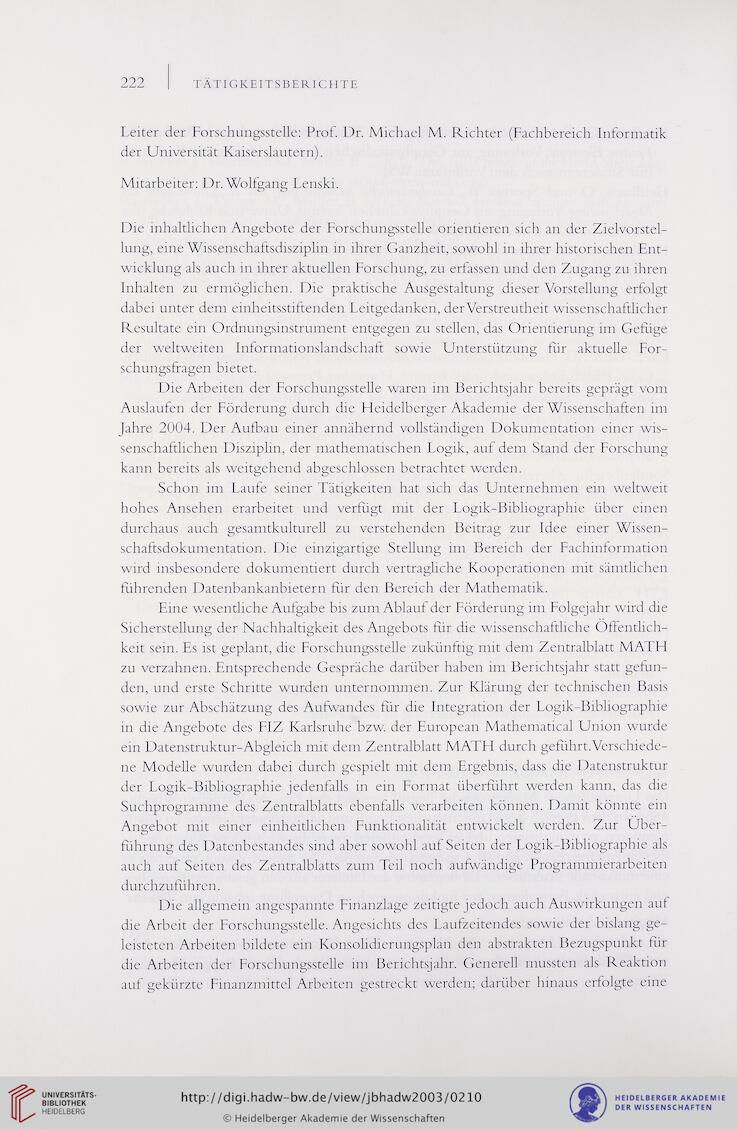 222 | TÄTIGKEITSBERICHTE

Leiter der Forschungsstelle: Prof. Dr. Michael M. Richter (Fachbereich Informatik der Universität Kaiserslautern).

Mitarbeiter: Dr. Wolfgang Lenski.

Die inhaltlichen Angebote der Forschungsstelle orientieren sich an der Zielvorstellung, eine Wissenschaftsdisziplin in ihrer Ganzheit, sowohl in ihrer historischen Entwicklung als auch in ihrer aktuellen Forschung, zu erfassen und den Zugang zu ihren Inhalten zu ermöglichen. Die praktische Ausgestaltung dieser Vorstellung erfolgt dabei unter dem einheitsstiftenden Leitgedanken, der Verstreutheit wissenschaftlicher Resultate ein Ordnungsinstrument entgegen zu stellen, das Orientierung im Gefüge der weltweiten Informationslandschaft sowie Unterstützung für aktuelle Forschungsfragen bietet.

Die Arbeiten der Forschungsstelle waren im Berichtsjahr bereits geprägt vom Auslaufen der Förderung durch die Heidelberger Akademie der Wissenschaften im Jahre 2004. Der Aufbau einer annähernd vollständigen Dokumentation einer wissenschaftlichen Disziplin, der mathematischen Logik, auf dem Stand der Forschung kann bereits als weitgehend abgeschlossen betrachtet werden.

Schon im Laufe seiner Tätigkeiten hat sich das Unternehmen ein weltweit hohes Ansehen erarbeitet und verfügt mit der Logik-Bibliographie über einen durchaus auch gesamtkulturell zu verstehenden Beitrag zur Idee einer Wissenschaftsdokumentation. Die einzigartige Stellung im Bereich der Fachinformation wird insbesondere dokumentiert durch vertragliche Kooperationen mit sämtlichen führenden Datenbankanbietern für den Bereich der Mathematik.

Eine wesentliche Aufgabe bis zum Ablauf der Förderung im Folgejahr wird die Sicherstellung der Nachhaltigkeit des Angebots für die wissenschaftliche Öffentlichkeit sein. Es ist geplant, die Forschungsstelle zukünftig mit dem Zentralblatt MATH zu verzahnen. Entsprechende Gespräche darüber haben im Berichtsjahr statt gefunden, und erste Schritte wurden unternommen. Zur Klärung der technischen Basis sowie zur Abschätzung des Aufwandes für die Integration der Logik-Bibliographie in die Angebote des FIZ Karlsruhe bzw. der European Mathematical Union wurde ein Datenstruktur-Abgleich mit dem Zentralblatt MATH durch geführt. Verschiedene Modelle wurden dabei durch gespielt mit dem Ergebnis, dass die Datenstruktur der Logik-Bibliographie jedenfalls in ein Format überführt werden kann, das die Suchprogramme des Zentralblatts ebenfalls verarbeiten können. Damit könnte ein Angebot mit einer einheitlichen Funktionalität entwickelt werden. Zur Überführung des Datenbestandes sind aber sowohl auf Seiten der Logik-Bibliographie als auch auf Seiten des Zentralblatts zum Teil noch aufwändige Programmierarbeiten durchzuführen.

Die allgemein angespannte Finanzlage zeitigte jedoch auch Auswirkungen auf die Arbeit der Forschungsstelle. Angesichts des Laufzeitendes sowie der bislang geleisteten Arbeiten bildete ein Konsolidierungsplan den abstrakten Bezugspunkt für die Arbeiten der Forschungsstelle im Berichtsjahr. Generell mussten als Reaktion auf gekürzte Finanzmittel Arbeiten gestreckt werden; darüber hinaus erfolgte eine

UNIVERSITÄTS-BIBLIOTHEK HEIDELBERG
http://digi.hadw-bw.de/view/jbhadw2003/0210
© Heidelberger Akademie der Wissenschaften
HEIDELBERGER AKADEMIE DER WISSENSCHAFTEN